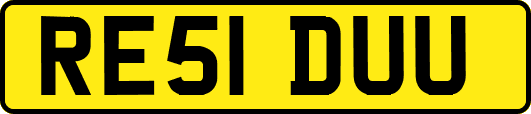 RE51 DUU